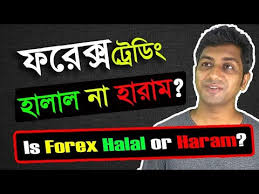 ফরেক্স ট্রেডিং
হালাল না হারাম?

Is Forex Halal or Haram?